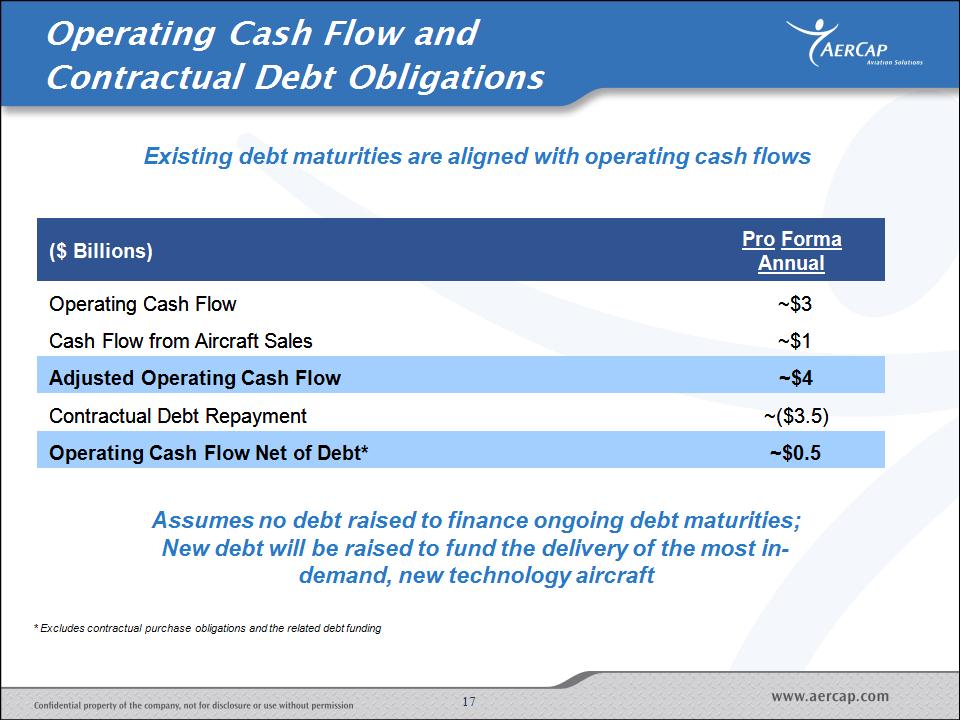 Operating Cash Flow and Contractual Debt Obligations

AERCAP
Aviation Solutions

Existing debt maturities are aligned with operating cash flows

| ($ Billions) | Pro Forma Annual |
|---|---|
| Operating Cash Flow | ~$3 |
| Cash Flow from Aircraft Sales | ~$1 |
| Adjusted Operating Cash Flow | ~$4 |
| Contractual Debt Repayment | ~($3.5) |
| Operating Cash Flow Net of Debt* | ~$0.5 |

Assumes no debt raised to finance ongoing debt maturities; New debt will be raised to fund the delivery of the most in-demand, new technology aircraft

* Excludes contractual purchase obligations and the related debt funding

Confidential property of the company, not for disclosure or use without permission

17

www.aercap.com